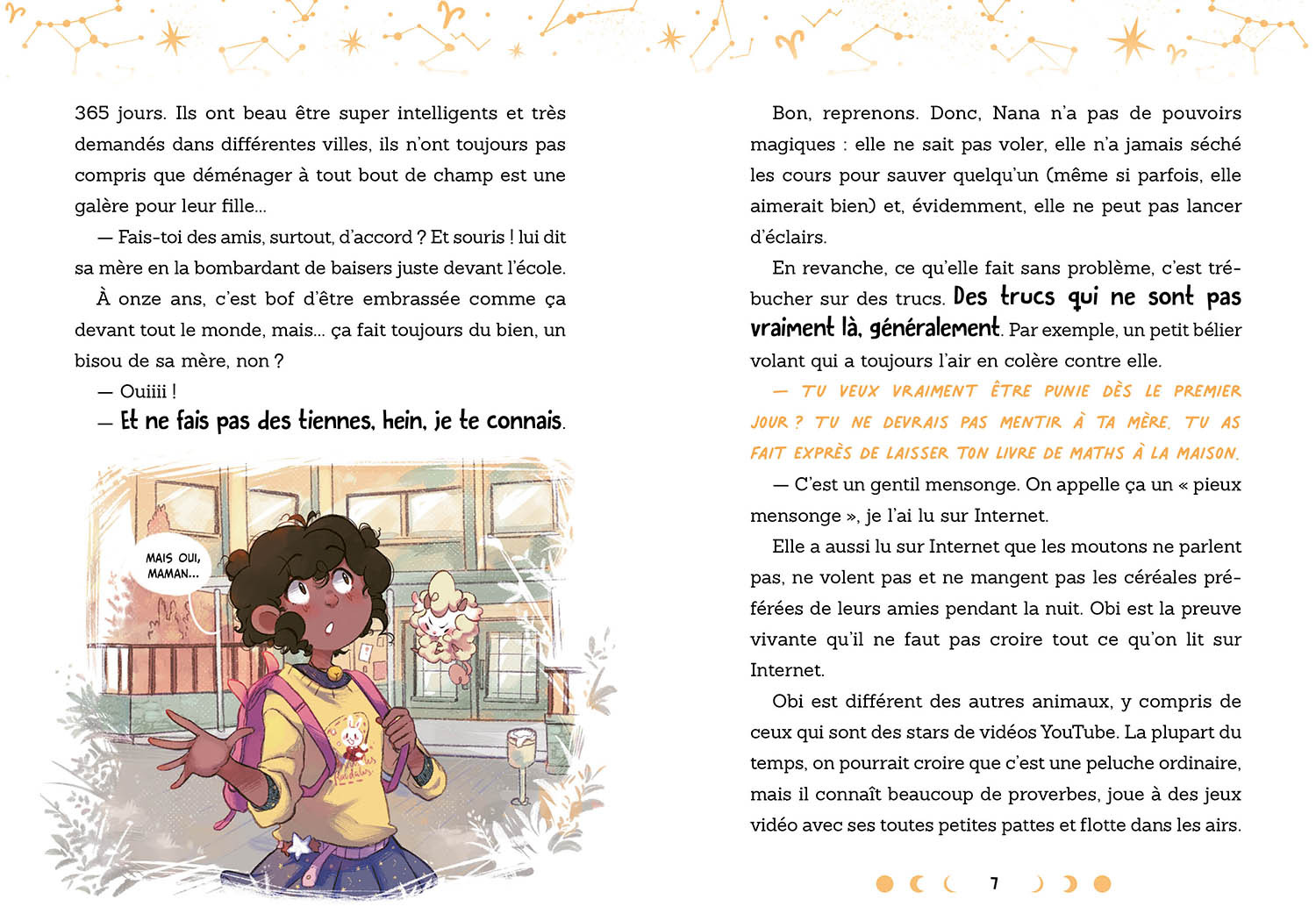 365 jours. Ils ont beau être super intelligents et très demandés dans différentes villes, ils n'ont toujours pas compris que déménager à tout bout de champ est une galère pour leur fille...

— Fais-toi des amis, surtout, d'accord ? Et souris ! lui dit sa mère en la bombardant de baisers juste devant l'école.

À onze ans, c'est bof d'être embrassée comme ça devant tout le monde, mais... ça fait toujours du bien, un bisou de sa mère, non ?

— Ouiiii !

— Et ne fais pas des tiennes, hein, je te connais.

MAIS OUI, MAMAN...

Bon, reprenons. Donc, Nana n'a pas de pouvoirs magiques : elle ne sait pas voler, elle n'a jamais séché les cours pour sauver quelqu'un (même si parfois, elle aimerait bien) et, évidemment, elle ne peut pas lancer d'éclairs.

En revanche, ce qu'elle fait sans problème, c'est trébucher sur des trucs. Des trucs qui ne sont pas vraiment là, généralement. Par exemple, un petit bélier volant qui a toujours l'air en colère contre elle.

— TU VEUX VRAIMENT ÊTRE PUNIE DÈS LE PREMIER JOUR ? TU NE DEVRAIS PAS MENTIR À TA MÈRE. TU AS FAIT EXPRÈS DE LAISSER TON LIVRE DE MATHS À LA MAISON.

— C'est un gentil mensonge. On appelle ça un « pieux mensonge », je l'ai lu sur Internet.

Elle a aussi lu sur Internet que les moutons ne parlent pas, ne volent pas et ne mangent pas les céréales préférées de leurs amies pendant la nuit. Obi est la preuve vivante qu'il ne faut pas croire tout ce qu'on lit sur Internet.

Obi est différent des autres animaux, y compris de ceux qui sont des stars de vidéos YouTube. La plupart du temps, on pourrait croire que c'est une peluche ordinaire, mais il connaît beaucoup de proverbes, joue à des jeux vidéo avec ses toutes petites pattes et flotte dans les airs.

7